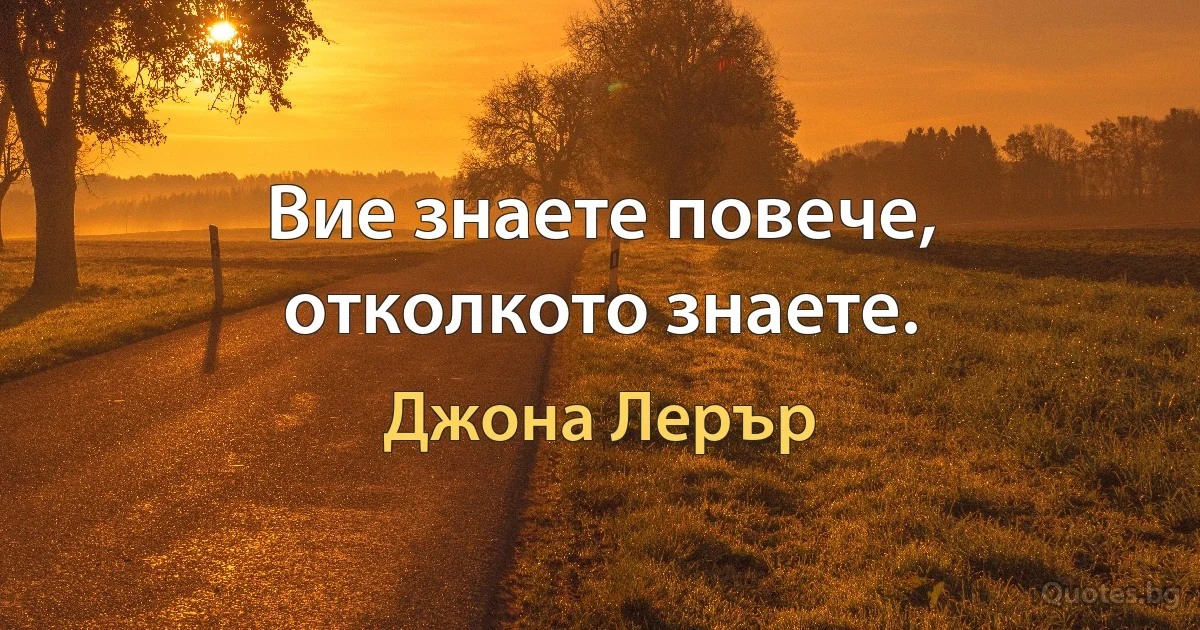 Вие знаете повече, отколкото знаете.

Джона Лерър

Quotes.bg